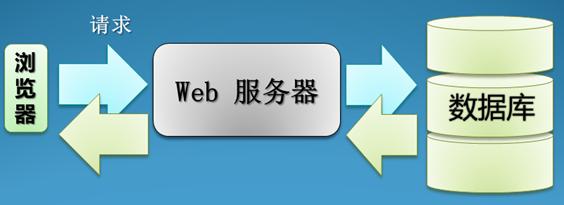 请求

浏览器

Web 服务器

数据库